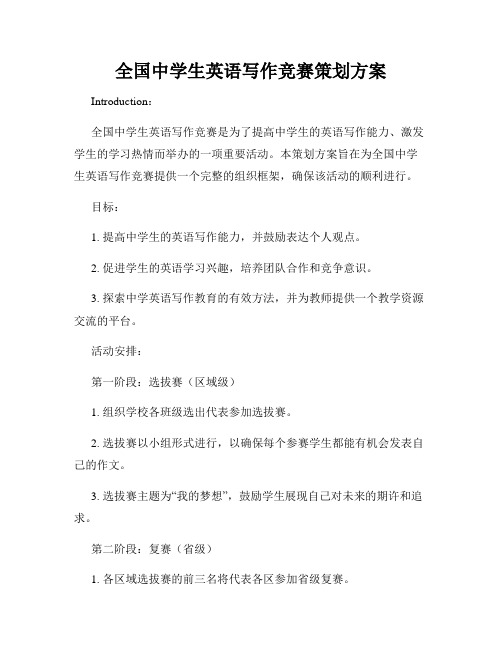 全国中学生英语写作竞赛策划方案

Introduction：

全国中学生英语写作竞赛是为了提高中学生的英语写作能力、激发学生的学习热情而举办的一项重要活动。本策划方案旨在为全国中学生英语写作竞赛提供一个完整的组织框架，确保该活动的顺利进行。

目标：

1. 提高中学生的英语写作能力，并鼓励表达个人观点。

2. 促进学生的英语学习兴趣，培养团队合作和竞争意识。

3. 探索中学英语写作教育的有效方法，并为教师提供一个教学资源交流的平台。

活动安排：

第一阶段：选拔赛（区域级）

1. 组织学校各班级选出代表参加选拔赛。

2. 选拔赛以小组形式进行，以确保每个参赛学生都能有机会发表自己的作文。

3. 选拔赛主题为“我的梦想”，鼓励学生展现自己对未来的期许和追求。

第二阶段：复赛（省级）

1. 各区域选拔赛的前三名将代表各区参加省级复赛。